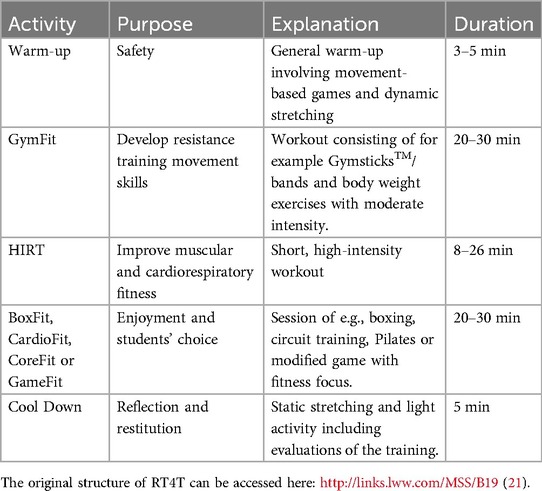 | Activity | Purpose | Explanation | Duration |
|---|---|---|---|
| Warm-up | Safety | General warm-up involving movement-based games and dynamic stretching | 3–5 min |
| GymFit | Develop resistance training movement skills | Workout consisting of for example Gymsticks$^{TM}$/ bands and body weight exercises with moderate intensity. | 20–30 min |
| HIRT | Improve muscular and cardiorespiratory fitness | Short, high-intensity workout | 8–26 min |
| BoxFit, CardioFit, CoreFit or GameFit | Enjoyment and students' choice | Session of e.g., boxing, circuit training, Pilates or modified game with fitness focus. | 20–30 min |
| Cool Down | Reflection and restitution | Static stretching and light activity including evaluations of the training. | 5 min |

The original structure of RT4T can be accessed here: http://links.lww.com/MSS/B19 (21).